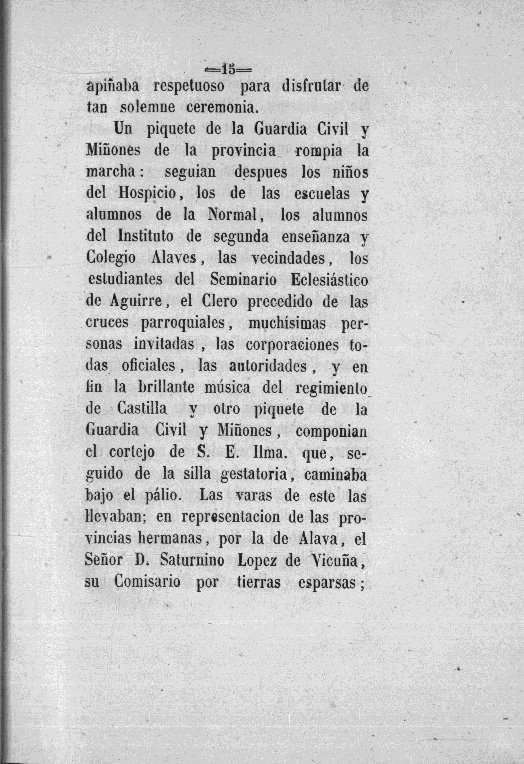 —15—
apiñaba respetuoso para disfrutar de tan solemne ceremonia.

Un piquete de la Guardia Civil y Miñones de la provincia rompia la marcha: seguian despues los niños del Hospicio, los de las escuelas y alumnos de la Normal, los alumnos del Instituto de segunda enseñanza y Colegio Alaves, las vecindades, los estudiantes del Seminario Eclesiástico de Aguirre, el Clero precedido de las cruces parroquiales, muchísimas personas invitadas, las corporaciones todas oficiales, las autoridades, y en fin la brillante música del regimiento de Castilla y otro piquete de la Guardia Civil y Miñones, componian el cortejo de S. E. Ilma. que, seguido de la silla gestatoria, caminaba bajo el pálio. Las varas de este las llevaban; en representacion de las provincias hermanas, por la de Alava, el Señor D. Saturnino Lopez de Vicuña, su Comisario por tierras esparsas;